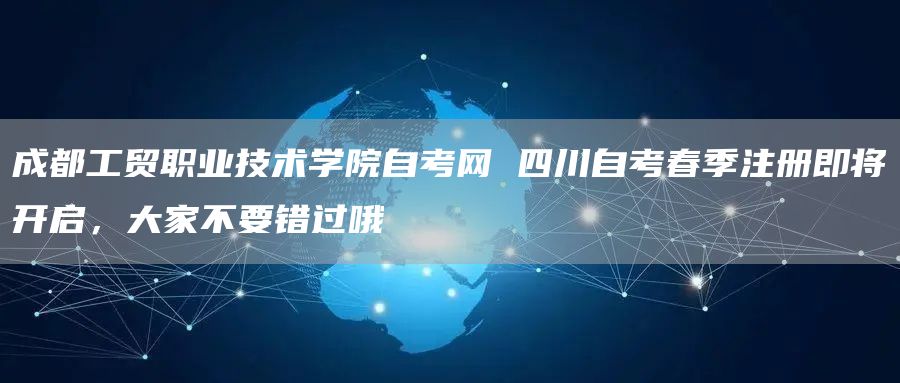 成都工贸职业技术学院自考网 四川自考春季注册即将开启，大家不要错过哦